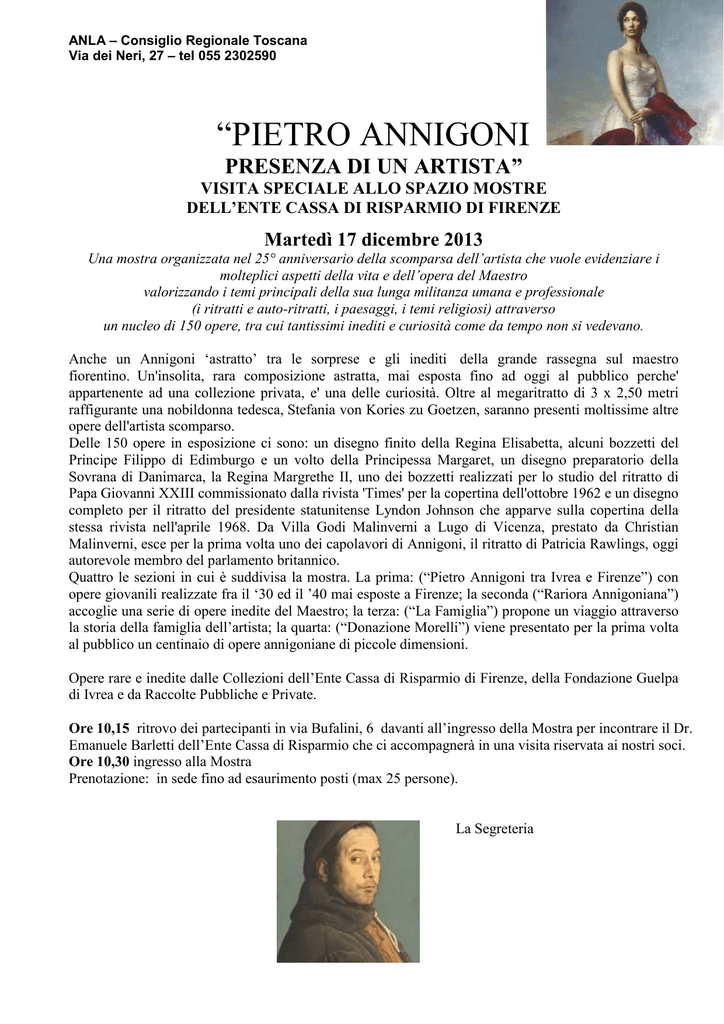 ANLA – Consiglio Regionale Toscana
Via dei Neri, 27 – tel 055 2302590

“PIETRO ANNIGONI
PRESENZA DI UN ARTISTA”
VISITA SPECIALE ALLO SPAZIO MOSTRE
DELL’ENTE CASSA DI RISPARMIO DI FIRENZE

Martedì 17 dicembre 2013

Una mostra organizzata nel 25° anniversario della scomparsa dell’artista che vuole evidenziare i molteplici aspetti della vita e dell’opera del Maestro valorizzando i temi principali della sua lunga militanza umana e professionale (i ritratti e auto-ritratti, i paesaggi, i temi religiosi) attraverso un nucleo di 150 opere, tra cui tantissimi inediti e curiosità come da tempo non si vedevano.

Anche un Annigoni ‘astratto’ tra le sorprese e gli inediti della grande rassegna sul maestro fiorentino. Un'insolita, rara composizione astratta, mai esposta fino ad oggi al pubblico perche' appartenente ad una collezione privata, e' una delle curiosità. Oltre al megaritratto di 3 x 2,50 metri raffigurante una nobildonna tedesca, Stefania von Kories zu Goetzen, saranno presenti moltissime altre opere dell'artista scomparso.
Delle 150 opere in esposizione ci sono: un disegno finito della Regina Elisabetta, alcuni bozzetti del Principe Filippo di Edimburgo e un volto della Principessa Margaret, un disegno preparatorio della Sovrana di Danimarca, la Regina Margrethe II, uno dei bozzetti realizzati per lo studio del ritratto di Papa Giovanni XXIII commissionato dalla rivista 'Times' per la copertina dell'ottobre 1962 e un disegno completo per il ritratto del presidente statunitense Lyndon Johnson che apparve sulla copertina della stessa rivista nell'aprile 1968. Da Villa Godi Malinverni a Lugo di Vicenza, prestato da Christian Malinverni, esce per la prima volta uno dei capolavori di Annigoni, il ritratto di Patricia Rawlings, oggi autorevole membro del parlamento britannico.
Quattro le sezioni in cui è suddivisa la mostra. La prima: (“Pietro Annigoni tra Ivrea e Firenze”) con opere giovanili realizzate fra il ‘30 ed il ’40 mai esposte a Firenze; la seconda (“Rariora Annigoniana”) accoglie una serie di opere inedite del Maestro; la terza: (“La Famiglia”) propone un viaggio attraverso la storia della famiglia dell’artista; la quarta: (“Donazione Morelli”) viene presentato per la prima volta al pubblico un centinaio di opere annigoniane di piccole dimensioni.

Opere rare e inedite dalle Collezioni dell’Ente Cassa di Risparmio di Firenze, della Fondazione Guelpa di Ivrea e da Raccolte Pubbliche e Private.

Ore 10,15 ritrovo dei partecipanti in via Bufalini, 6 davanti all’ingresso della Mostra per incontrare il Dr. Emanuele Barletti dell’Ente Cassa di Risparmio che ci accompagnerà in una visita riservata ai nostri soci.
Ore 10,30 ingresso alla Mostra
Prenotazione: in sede fino ad esaurimento posti (max 25 persone).

La Segreteria